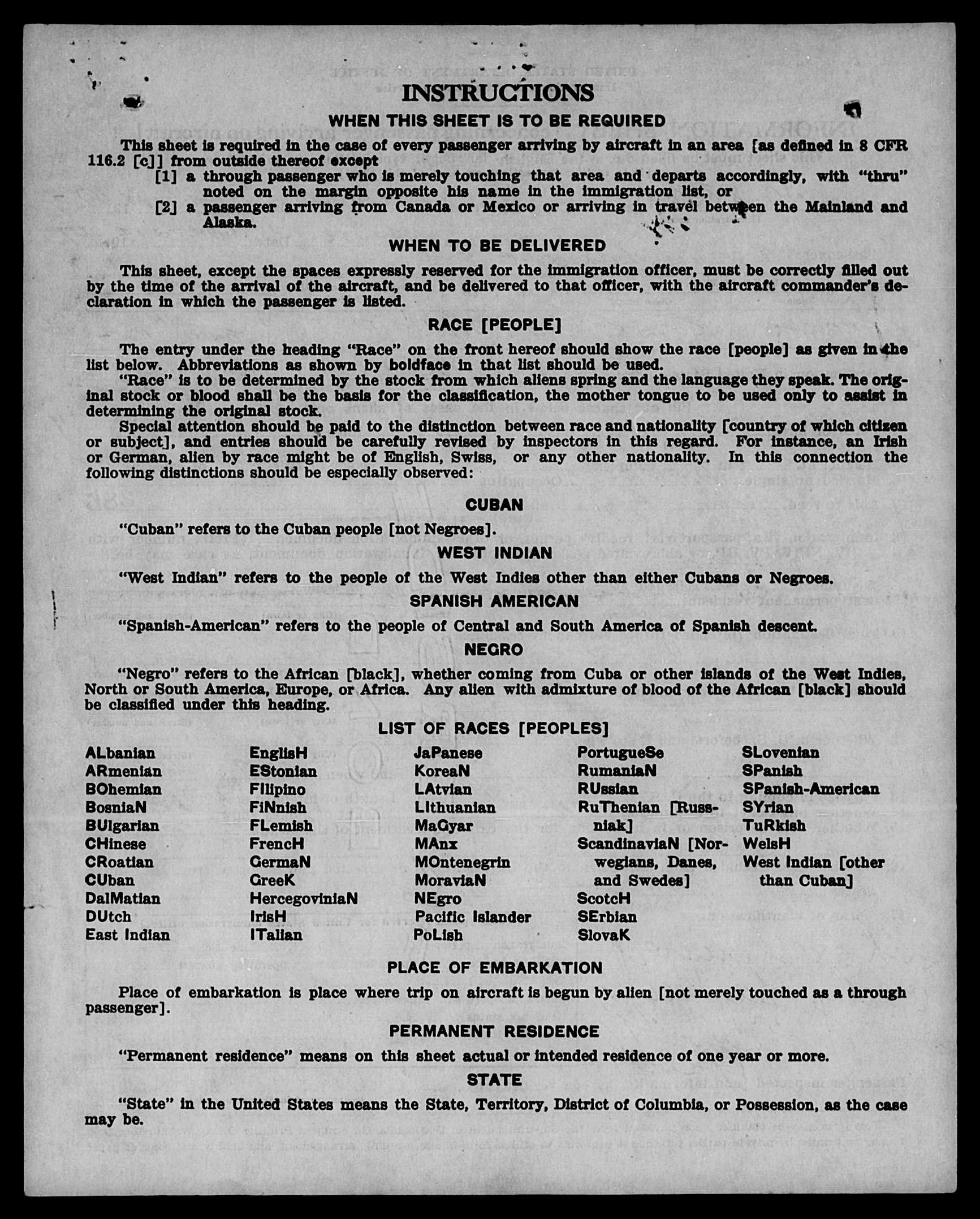 INSTRUCTIONS

WHEN THIS SHEET IS TO BE REQUIRED

This sheet is required in the case of every passenger arriving by aircraft in an area [as defined in 8 CFR 116.2 [c]] from outside thereof except

[1] a through passenger who is merely touching that area and departs accordingly, with "thru" noted on the margin opposite his name in the immigration list, or

[2] a passenger arriving from Canada or Mexico or arriving in travel between the Mainland and Alaska.

WHEN TO BE DELIVERED

This sheet, except the spaces expressly reserved for the immigration officer, must be correctly filled out by the time of the arrival of the aircraft, and be delivered to that officer, with the aircraft commander's declaration in which the passenger is listed.

RACE [PEOPLE]

The entry under the heading "Race" on the front hereof should show the race [people] as given in the list below. Abbreviations as shown by boldface in that list should be used.

"Race" is to be determined by the stock from which aliens spring and the language they speak. The original stock or blood shall be the basis for the classification, the mother tongue to be used only to assist in determining the original stock.

Special attention should be paid to the distinction between race and nationality [country of which citizen or subject], and entries should be carefully revised by inspectors in this regard. For instance, an Irish or German, alien by race might be of English, Swiss, or any other nationality. In this connection the following distinctions should be especially observed:

CUBAN

"Cuban" refers to the Cuban people [not Negroes].

WEST INDIAN

"West Indian" refers to the people of the West Indies other than either Cubans or Negroes.

SPANISH AMERICAN

"Spanish-American" refers to the people of Central and South America of Spanish descent.

NEGRO

"Negro" refers to the African [black], whether coming from Cuba or other islands of the West Indies, North or South America, Europe, or Africa. Any alien with admixture of blood of the African [black] should be classified under this heading.

LIST OF RACES [PEOPLES]

ALbanian
ARmenian
BOhemian
BosniaN
BUlgarian
CHinese
CRoatian
CUban
DalMatian
DUtch
East Indian

EnglisH
EStonian
FIlipino
FiNnish
FLemish
FrencH
GermaN
GreeK
HercegoviniaN
IrisH
ITalian

JaPanese
KoreaN
LAtvian
LIthuanian
MaGyar
MAnx
MOntenegrin
MoraviaN
NEgro
Pacific Islander
PoLish

PortugueSe
RumaniaN
RUssian
RuThenian [Russniak]
ScandinaviaN [Norwegians, Danes, and Swedes]
ScotcH
SErbian
SlovaK

SLovenian
SPanish
SPanish-American
SYrian
TuRkish
WelsH
West Indian [other than Cuban]

PLACE OF EMBARKATION

Place of embarkation is place where trip on aircraft is begun by alien [not merely touched as a through passenger].

PERMANENT RESIDENCE

"Permanent residence" means on this sheet actual or intended residence of one year or more.

STATE

"State" in the United States means the State, Territory, District of Columbia, or Possession, as the case may be.